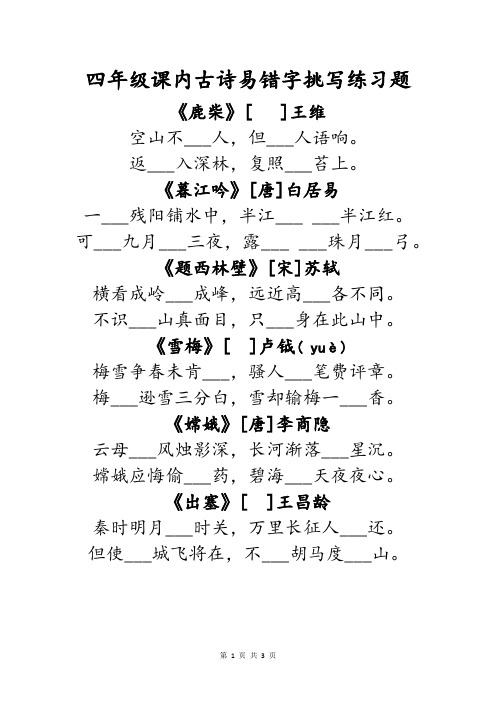 四年级课内古诗易错字挑写练习题

《鹿柴》[ ]王维

空山不___人，但___人语响。

返___入深林，复照___苔上。

《暮江吟》[唐]白居易

一___残阳铺水中，半江___ ___半江红。

可___九月___三夜，露___ ___珠月___弓。

《题西林壁》[宋]苏轼

横看成岭___成峰，远近高___各不同。

不识___山真面目，只___身在此山中。

《雪梅》[ ]卢钺(yuè)

梅雪争春未肯___，骚人___笔费评章。

梅___逊雪三分白，雪却输梅一___香。

《嫦娥》[唐]李商隐

云母___风烛影深，长河渐落___星沉。

嫦娥应悔偷___药，碧海___天夜夜心。

《出塞》[ ]王昌龄

秦时明月___时关，万里长征人___还。

但使___城飞将在，不___胡马度___山。

第 1 页 共 3 页